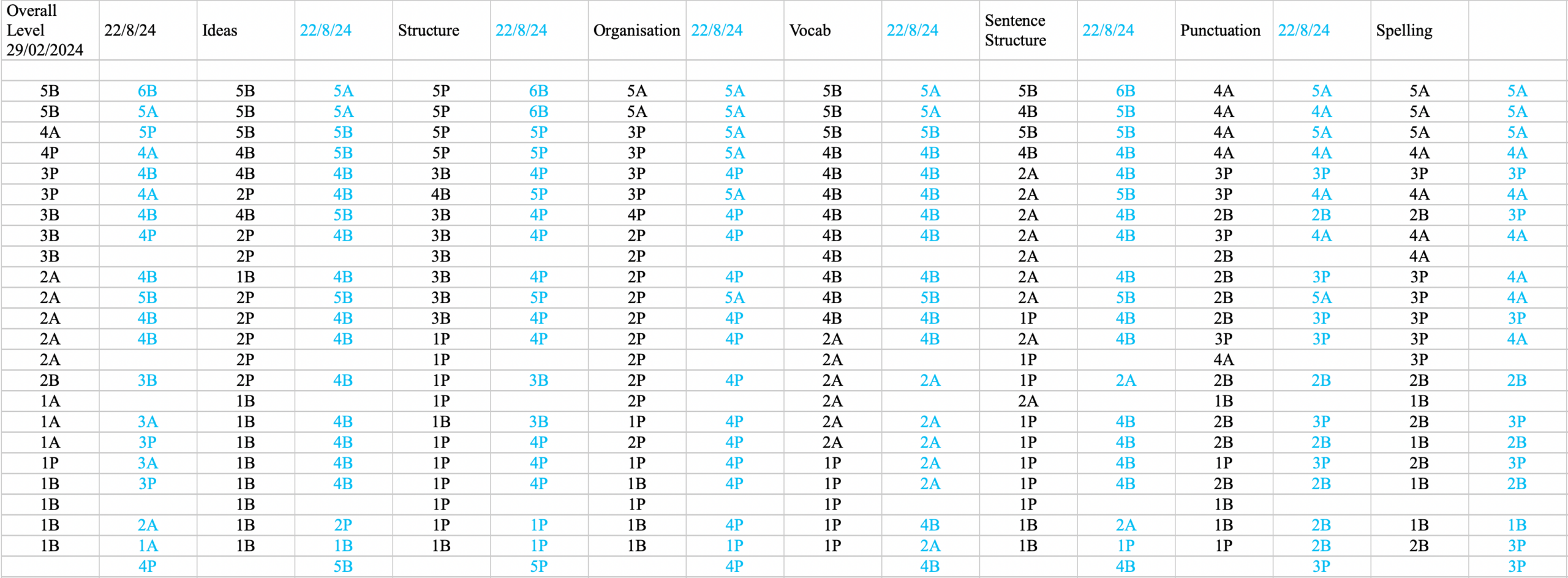 | Overall Level 29/02/2024 | 22/8/24 | Ideas | 22/8/24 | Structure | 22/8/24 | Organisation | 22/8/24 | Vocab | 22/8/24 | Sentence Structure | 22/8/24 | Punctuation | 22/8/24 | Spelling | |
|---|---|---|---|---|---|---|---|---|---|---|---|---|---|---|---|
| | | | | | | | | | | | | | | | |
| 5B | 6B | 5B | 5A | 5P | 6B | 5A | 5A | 5B | 5A | 5B | 6B | 4A | 5A | 5A | 5A |
| 5B | 5A | 5B | 5A | 5P | 6B | 5A | 5A | 5B | 5A | 4B | 5B | 4A | 4A | 5A | 5A |
| 4A | 5P | 5B | 5B | 5P | 5P | 3P | 5A | 5B | 5B | 5B | 5B | 4A | 5A | 5A | 5A |
| 4P | 4A | 4B | 5B | 5P | 5P | 3P | 5A | 4B | 4B | 4B | 4B | 4A | 4A | 4A | 4A |
| 3P | 4B | 4B | 4B | 3B | 4P | 3P | 4P | 4B | 4B | 2A | 4B | 3P | 3P | 3P | 3P |
| 3P | 4A | 2P | 4B | 4B | 5P | 3P | 5A | 4B | 4B | 2A | 5B | 3P | 4A | 4A | 4A |
| 3B | 4B | 4B | 5B | 3B | 4P | 4P | 4P | 4B | 4B | 2A | 4B | 2B | 2B | 2B | 3P |
| 3B | 4P | 2P | 4B | 3B | 4P | 2P | 4P | 4B | 4B | 2A | 4B | 3P | 4A | 4A | 4A |
| 3B | | 2P | | 3B | | 2P | | 4B | | 2A | | 2B | | 4A | |
| 2A | 4B | 1B | 4B | 3B | 4P | 2P | 4P | 4B | 4B | 2A | 4B | 2B | 3P | 3P | 4A |
| 2A | 5B | 2P | 5B | 3B | 5P | 2P | 5A | 4B | 5B | 2A | 5B | 2B | 5A | 3P | 4A |
| 2A | 4B | 2P | 4B | 3B | 4P | 2P | 4P | 4B | 4B | 1P | 4B | 2B | 3P | 3P | 3P |
| 2A | 4B | 2P | 4B | 1P | 4P | 2P | 4P | 2A | 4B | 2A | 4B | 3P | 3P | 3P | 4A |
| 2A | | 2P | | 1P | | 2P | | 2A | | 1P | | 4A | | 3P | |
| 2B | 3B | 2P | 4B | 1P | 3B | 2P | 4P | 2A | 2A | 1P | 2A | 2B | 2B | 2B | 2B |
| 1A | | 1B | | 1P | | 2P | | 2A | | 2A | | 1B | | 1B | |
| 1A | 3A | 1B | 4B | 1B | 3B | 1P | 4P | 2A | 2A | 1P | 4B | 2B | 3P | 2B | 3P |
| 1A | 3P | 1B | 4B | 1P | 4P | 2P | 4P | 2A | 2A | 1P | 4B | 2B | 2B | 1B | 2B |
| 1P | 3A | 1B | 4B | 1P | 4P | 1P | 4P | 1P | 2A | 1P | 4B | 1P | 3P | 2B | 3P |
| 1B | 3P | 1B | 4B | 1P | 4P | 1B | 4P | 1P | 2A | 1P | 4B | 2B | 2B | 1B | 2B |
| 1B | | 1B | | 1P | | 1P | | 1P | | 1P | | 1B | | | |
| 1B | 2A | 1B | 2P | 1P | 1P | 1B | 4P | 1P | 4B | 1B | 2A | 1B | 2B | 1B | 1B |
| 1B | 1A | 1B | 1B | 1B | 1P | 1B | 1P | 1P | 2A | 1B | 1P | 1P | 2B | 2B | 3P |
| | 4P | | 5B | | 5P | | 4P | | 4B | | 4B | | 3P | | 3P |